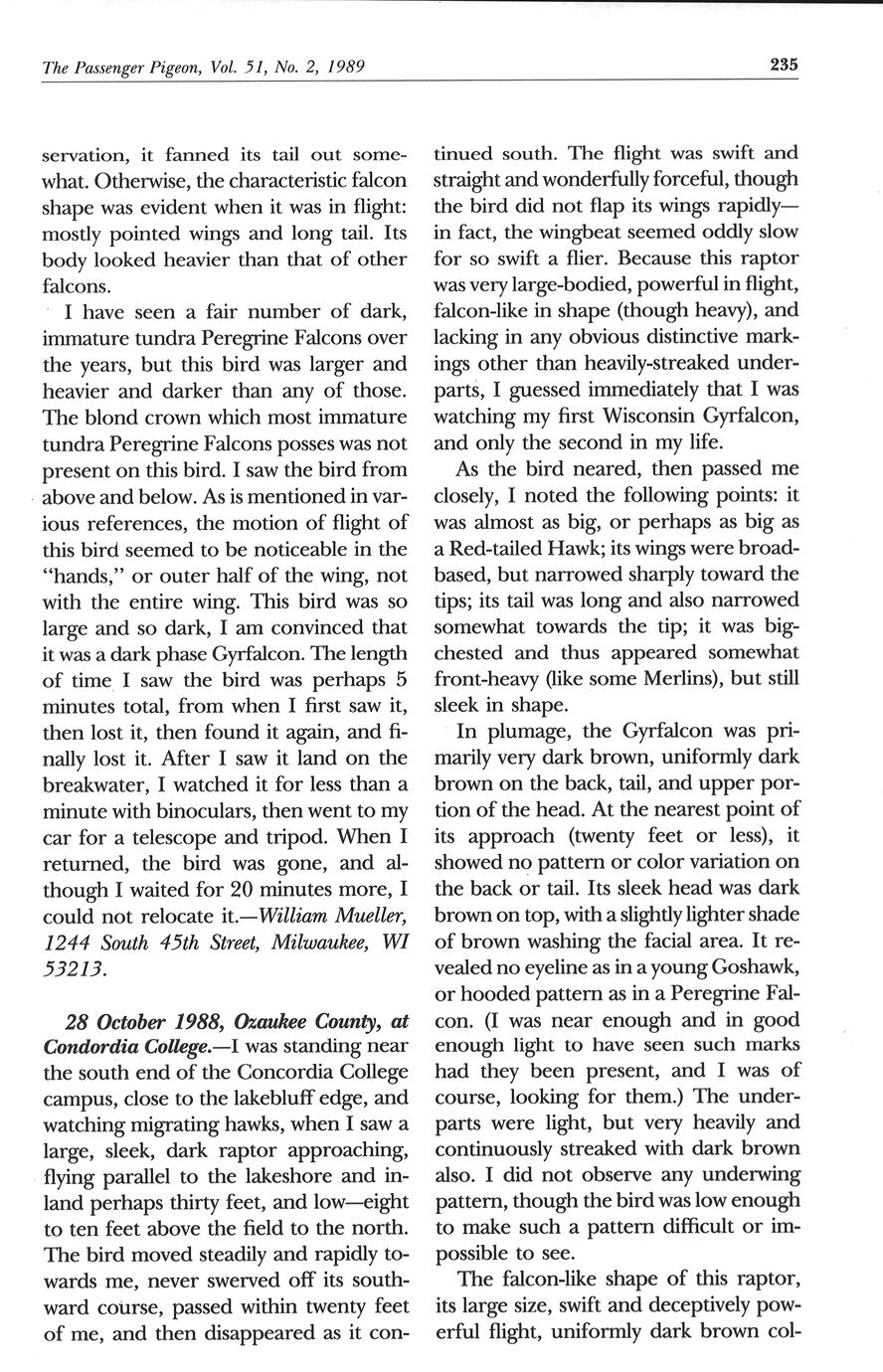 The Passenger Pigeon, Vol. 51, No. 2, 1989

235

servation, it fanned its tail out somewhat. Otherwise, the characteristic falcon shape was evident when it was in flight: mostly pointed wings and long tail. Its body looked heavier than that of other falcons.

I have seen a fair number of dark, immature tundra Peregrine Falcons over the years, but this bird was larger and heavier and darker than any of those. The blond crown which most immature tundra Peregrine Falcons posses was not present on this bird. I saw the bird from above and below. As is mentioned in various references, the motion of flight of this bird seemed to be noticeable in the "hands," or outer half of the wing, not with the entire wing. This bird was so large and so dark, I am convinced that it was a dark phase Gyrfalcon. The length of time I saw the bird was perhaps 5 minutes total, from when I first saw it, then lost it, then found it again, and finally lost it. After I saw it land on the breakwater, I watched it for less than a minute with binoculars, then went to my car for a telescope and tripod. When I returned, the bird was gone, and although I waited for 20 minutes more, I could not relocate it.—William Mueller, 1244 South 45th Street, Milwaukee, WI 53213.

28 October 1988, Ozaukee County, at Condordia College.—I was standing near the south end of the Concordia College campus, close to the lakebluff edge, and watching migrating hawks, when I saw a large, sleek, dark raptor approaching, flying parallel to the lakeshore and inland perhaps thirty feet, and low—eight to ten feet above the field to the north. The bird moved steadily and rapidly towards me, never swerved off its southward course, passed within twenty feet of me, and then disappeared as it continued south. The flight was swift and straight and wonderfully forceful, though the bird did not flap its wings rapidly—in fact, the wingbeat seemed oddly slow for so swift a flier. Because this raptor was very large-bodied, powerful in flight, falcon-like in shape (though heavy), and lacking in any obvious distinctive markings other than heavily-streaked underparts, I guessed immediately that I was watching my first Wisconsin Gyrfalcon, and only the second in my life.

As the bird neared, then passed me closely, I noted the following points: it was almost as big, or perhaps as big as a Red-tailed Hawk; its wings were broad-based, but narrowed sharply toward the tips; its tail was long and also narrowed somewhat towards the tip; it was big-chested and thus appeared somewhat front-heavy (like some Merlins), but still sleek in shape.

In plumage, the Gyrfalcon was primarily very dark brown, uniformly dark brown on the back, tail, and upper portion of the head. At the nearest point of its approach (twenty feet or less), it showed no pattern or color variation on the back or tail. Its sleek head was dark brown on top, with a slightly lighter shade of brown washing the facial area. It revealed no eyeline as in a young Goshawk, or hooded pattern as in a Peregrine Falcon. (I was near enough and in good enough light to have seen such marks had they been present, and I was of course, looking for them.) The underparts were light, but very heavily and continuously streaked with dark brown also. I did not observe any underwing pattern, though the bird was low enough to make such a pattern difficult or impossible to see.

The falcon-like shape of this raptor, its large size, swift and deceptively powerful flight, uniformly dark brown col-